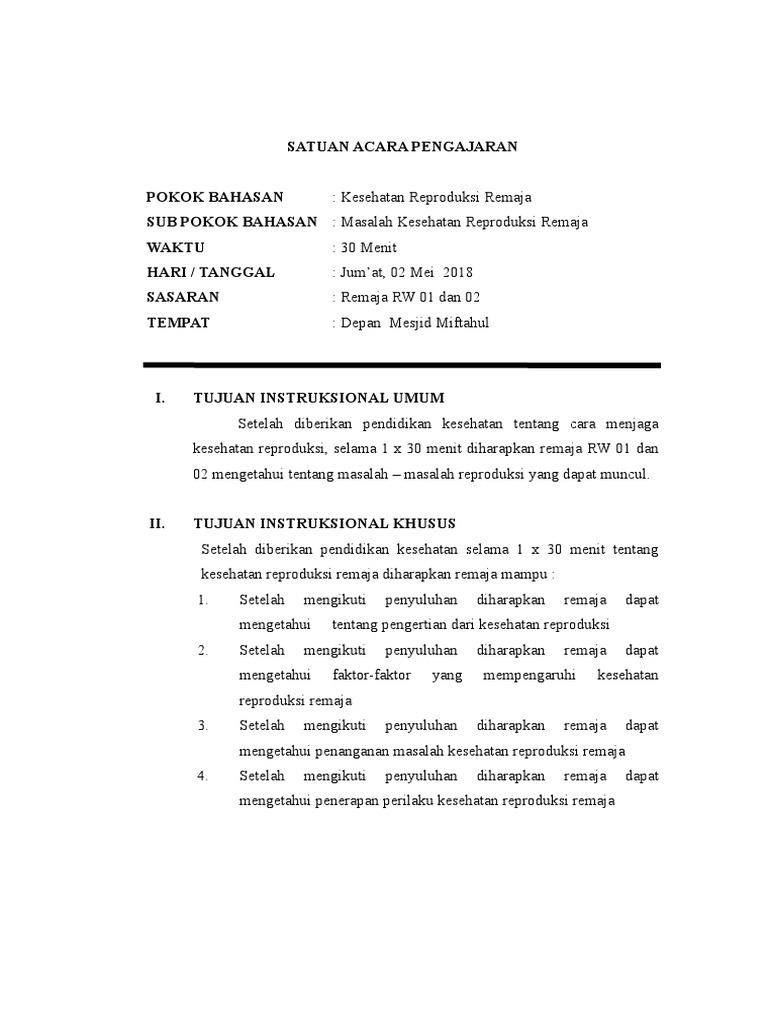 SATUAN ACARA PENGAJARAN

POKOK BAHASAN : Kesehatan Reproduksi Remaja
SUB POKOK BAHASAN : Masalah Kesehatan Reproduksi Remaja
WAKTU : 30 Menit
HARI / TANGGAL : Jum'at, 02 Mei 2018
SASARAN : Remaja RW 01 dan 02
TEMPAT : Depan Mesjid Miftahul

I. TUJUAN INSTRUKSIONAL UMUM

Setelah diberikan pendidikan kesehatan tentang cara menjaga kesehatan reproduksi, selama 1 x 30 menit diharapkan remaja RW 01 dan 02 mengetahui tentang masalah – masalah reproduksi yang dapat muncul.

II. TUJUAN INSTRUKSIONAL KHUSUS

Setelah diberikan pendidikan kesehatan selama 1 x 30 menit tentang kesehatan reproduksi remaja diharapkan remaja mampu :

1. Setelah mengikuti penyuluhan diharapkan remaja dapat mengetahui tentang pengertian dari kesehatan reproduksi
2. Setelah mengikuti penyuluhan diharapkan remaja dapat mengetahui faktor-faktor yang mempengaruhi kesehatan reproduksi remaja
3. Setelah mengikuti penyuluhan diharapkan remaja dapat mengetahui penanganan masalah kesehatan reproduksi remaja
4. Setelah mengikuti penyuluhan diharapkan remaja dapat mengetahui penerapan perilaku kesehatan reproduksi remaja